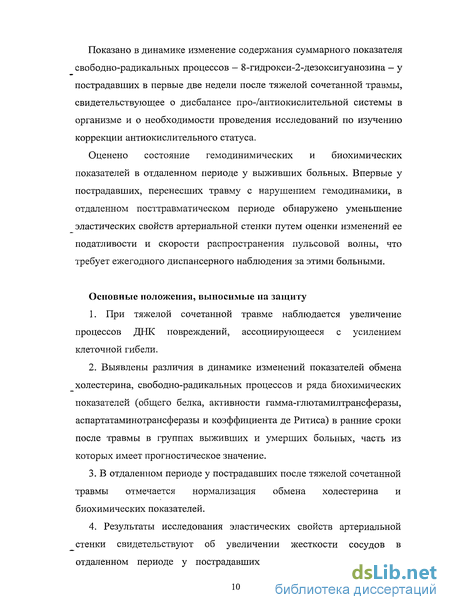 Показано в динамике изменение содержания суммарного показателя свободно-радикальных процессов – 8-гидрокси-2-дезоксигуанозина – у пострадавших в первые две недели после тяжелой сочетанной травмы, свидетельствующее о дисбалансе про-/антиокислительной системы в организме и о необходимости проведения исследований по изучению коррекции антиокислительного статуса.

Оценено состояние гемодинимических и биохимических показателей в отдаленном периоде у выживших больных. Впервые у пострадавших, перенесших травму с нарушением гемодинамики, в отдаленном посттравматическом периоде обнаружено уменьшение эластических свойств артериальной стенки путем оценки изменений ее податливости и скорости распространения пульсовой волны, что требует ежегодного диспансерного наблюдения за этими больными.

Основные положения, выносимые на защиту

1. При тяжелой сочетанной травме наблюдается увеличение процессов ДНК повреждений, ассоциирующееся с усилением клеточной гибели.

2. Выявлены различия в динамике изменений показателей обмена холестерина, свободно-радикальных процессов и ряда биохимических показателей (общего белка, активности гамма-глютамилтрансферазы, аспартатаминотрансферазы и коэффициента де Ритиса) в ранние сроки после травмы в группах выживших и умерших больных, часть из которых имеет прогностическое значение.

3. В отдаленном периоде у пострадавших после тяжелой сочетанной травмы отмечается нормализация обмена холестерина и биохимических показателей.

4. Результаты исследования эластических свойств артериальной стенки свидетельствуют об увеличении жесткости сосудов в отдаленном периоде у пострадавших

10

dsLib.net
библиотека диссертаций